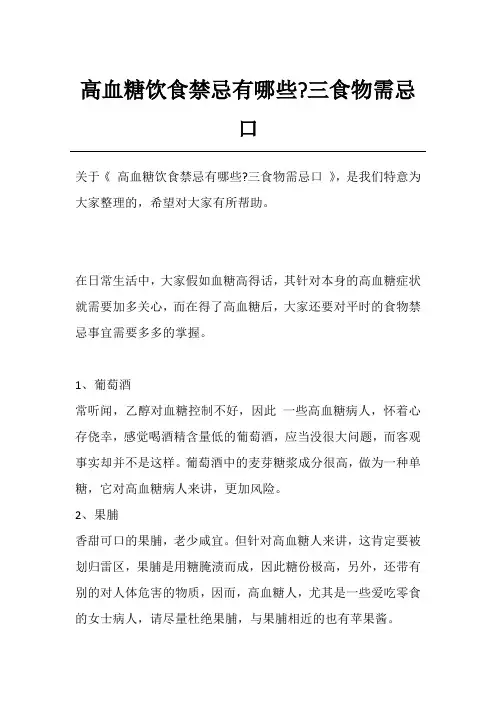 高血糖饮食禁忌有哪些?三食物需忌口

关于《 高血糖饮食禁忌有哪些?三食物需忌口 》，是我们特意为大家整理的，希望对大家有所帮助。

在日常生活中，大家假如血糖高得话，其针对本身的高血糖症状就需要加多关心，而在得了高血糖后，大家还要对平时的食物禁忌事宜需要多多的掌握。

1、葡萄酒
常听闻，乙醇对血糖控制不好，因此 一些高血糖病人，怀着心存侥幸，感觉喝酒精含量低的葡萄酒，应当没很大问题，而客观事实却并不是这样。葡萄酒中的麦芽糖浆成分很高，做为一种单糖，它对高血糖病人来讲，更加风险。
2、果脯
香甜可口的果脯，老少咸宜。但针对高血糖人来讲，这肯定要被划归雷区，果脯是用糖腌渍而成，因此糖份极高，另外，还带有别的对人体危害的物质，因而，高血糖人，尤其是一些爱吃零食的女士病人，请尽量杜绝果脯，与果脯相近的也有苹果酱。